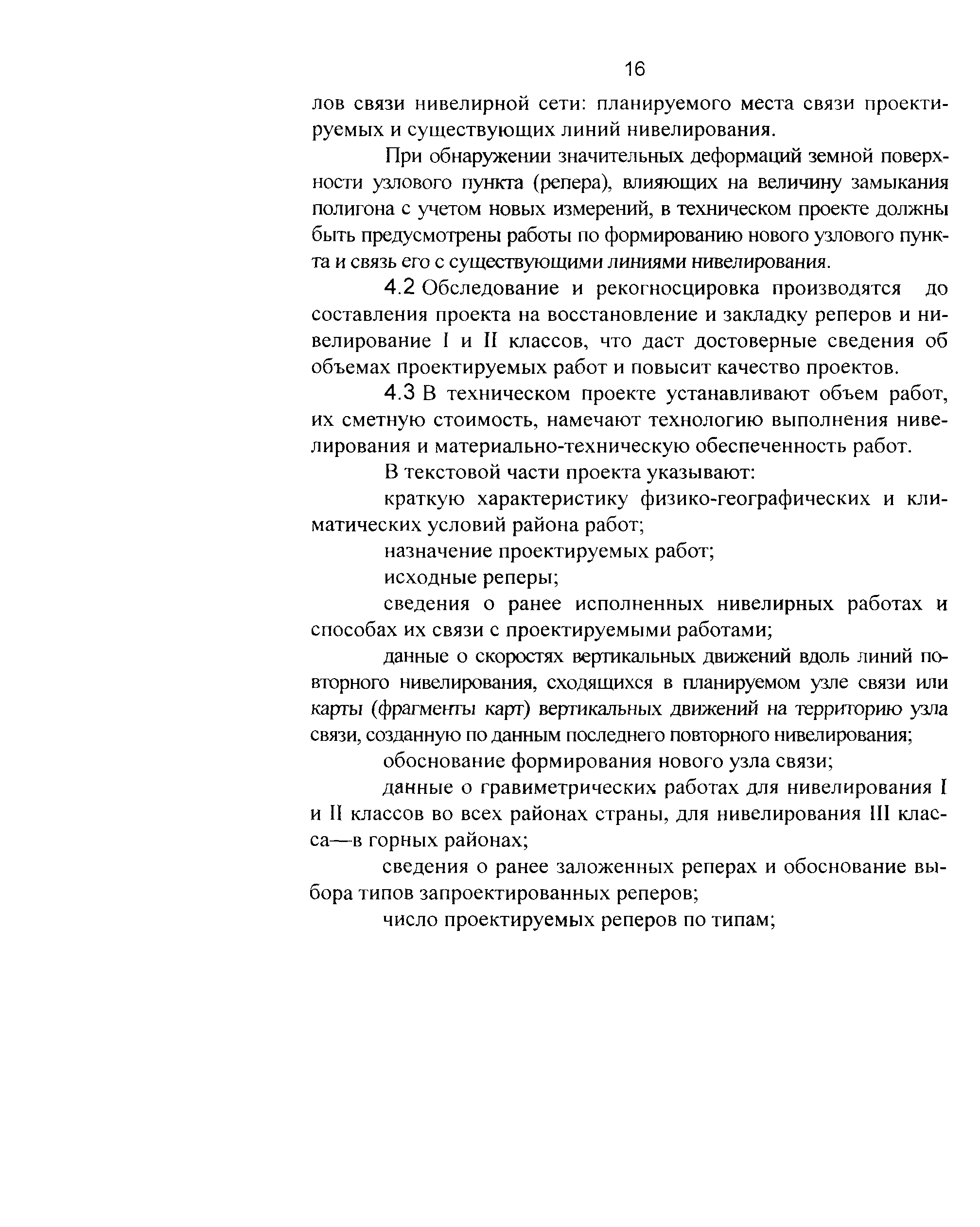 16

лов связи нивелирной сети: планируемого места связи проектируемых и существующих линий нивелирования.

При обнаружении значительных деформаций земной поверхности узлового пункта (репера), влияющих на величину замыкания полигона с учетом новых измерений, в техническом проекте должны быть предусмотрены работы по формированию нового узлового пункта и связь его с существующими линиями нивелирования.

4.2 Обследование и рекогносцировка производятся до составления проекта на восстановление и закладку реперов и нивелирование I и II классов, что даст достоверные сведения об объемах проектируемых работ и повысит качество проектов.

4.3 В техническом проекте устанавливают объем работ, их сметную стоимость, намечают технологию выполнения нивелирования и материально-техническую обеспеченность работ.

В текстовой части проекта указывают:

краткую характеристику физико-географических и климатических условий района работ;

назначение проектируемых работ;

исходные реперы;

сведения о ранее исполненных нивелирных работах и способах их связи с проектируемыми работами;

данные о скоростях вертикальных движений вдоль линий повторного нивелирования, сходящихся в планируемом узле связи или карты (фрагменты карт) вертикальных движений на территорию узла связи, созданную по данным последнего повторного нивелирования;

обоснование формирования нового узла связи;

данные о гравиметрических работах для нивелирования I и II классов во всех районах страны, для нивелирования III класса—в горных районах;

сведения о ранее заложенных реперах и обоснование выбора типов запроектированных реперов;

число проектируемых реперов по типам;